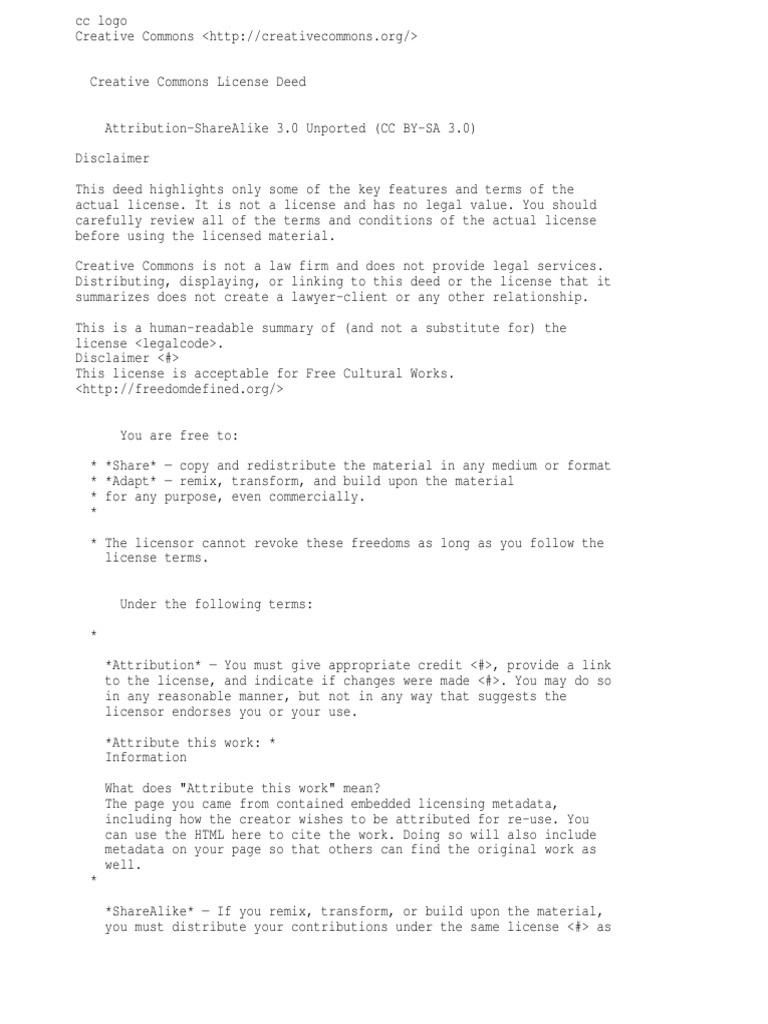 cc logo
Creative Commons <http://creativecommons.org/>

Creative Commons License Deed

Attribution-ShareAlike 3.0 Unported (CC BY-SA 3.0)

Disclaimer

This deed highlights only some of the key features and terms of the actual license. It is not a license and has no legal value. You should carefully review all of the terms and conditions of the actual license before using the licensed material.

Creative Commons is not a law firm and does not provide legal services. Distributing, displaying, or linking to this deed or the license that it summarizes does not create a lawyer-client or any other relationship.

This is a human-readable summary of (and not a substitute for) the license <legalcode>.
Disclaimer <#>
This license is acceptable for Free Cultural Works.
<http://freedomdefined.org/>

You are free to:

* *Share* — copy and redistribute the material in any medium or format
* *Adapt* — remix, transform, and build upon the material
* for any purpose, even commercially.
*

* The licensor cannot revoke these freedoms as long as you follow the license terms.

Under the following terms:

*

*Attribution* — You must give appropriate credit <#>, provide a link to the license, and indicate if changes were made <#>. You may do so in any reasonable manner, but not in any way that suggests the licensor endorses you or your use.

*Attribute this work: *
Information

What does "Attribute this work" mean?
The page you came from contained embedded licensing metadata, including how the creator wishes to be attributed for re-use. You can use the HTML here to cite the work. Doing so will also include metadata on your page so that others can find the original work as well.
*

*ShareAlike* — If you remix, transform, or build upon the material, you must distribute your contributions under the same license <#> as